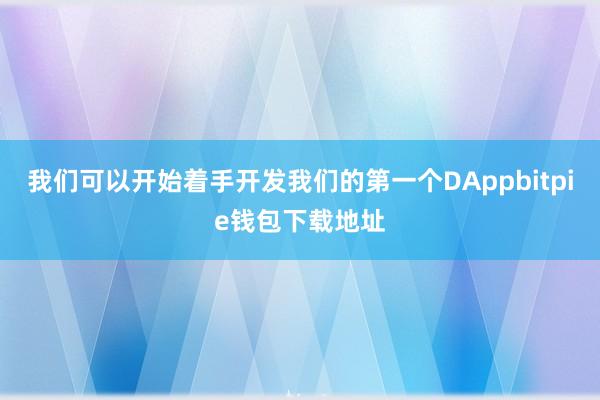 我们可以开始着手开发我们的第一个DAppbitpie钱包下载地址